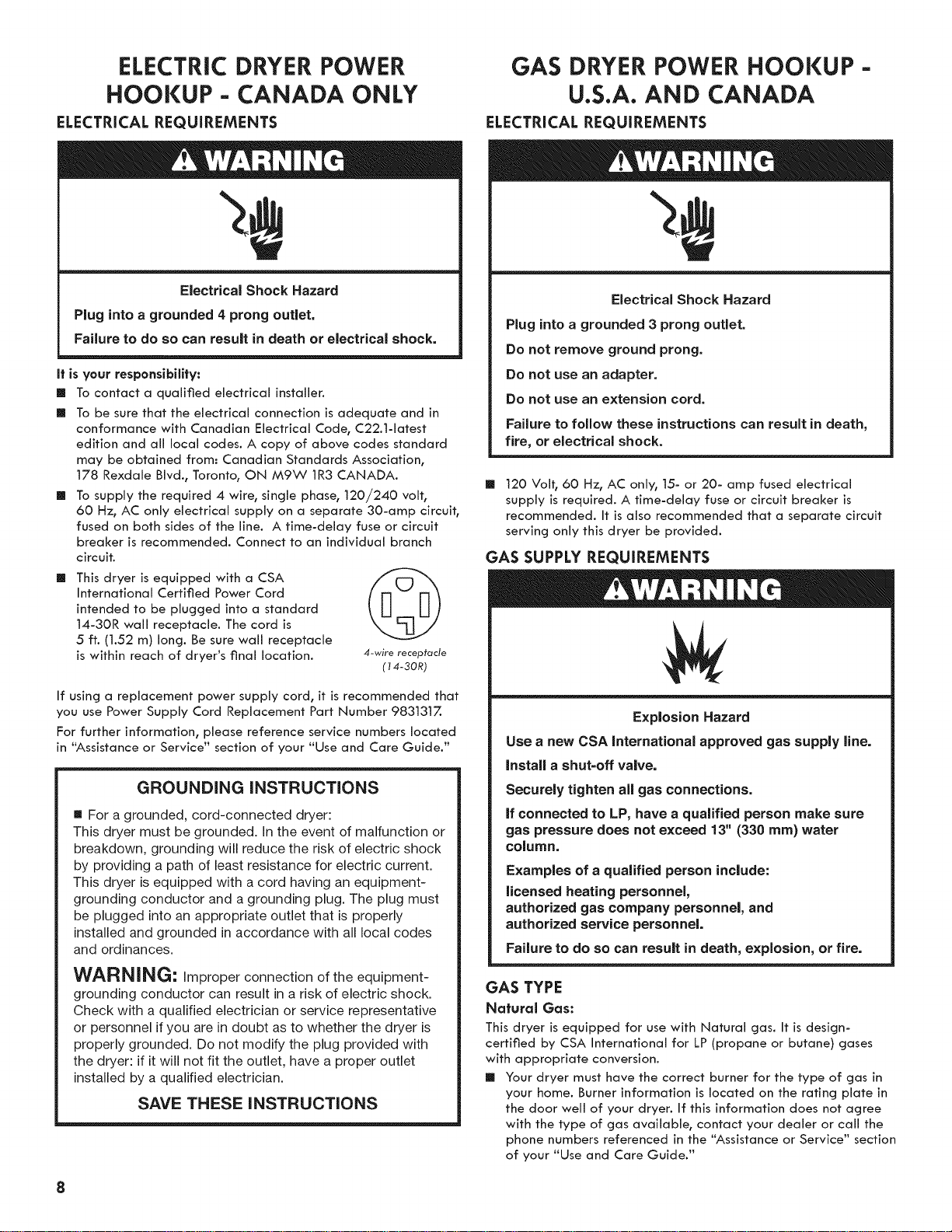 ELECTRIC DRYER POWER HOOKUP - CANADA ONLY

ELECTRICAL REQUIREMENTS

WARNING

Electrical Shock Hazard

Plug into a grounded 4 prong outlet.

Failure to do so can result in death or electrical shock.

It is your responsibility:

■ To contact a qualified electrical installer.

■ To be sure that the electrical connection is adequate and in conformance with Canadian Electrical Code, C22.1-latest edition and all local codes. A copy of above codes standard may be obtained from: Canadian Standards Association, 178 Rexdale Blvd., Toronto, ON M9W 1R3 CANADA.

■ To supply the required 4 wire, single phase, 120/240 volt, 60 Hz, AC only electrical supply on a separate 30-amp circuit, fused on both sides of the line. A time-delay fuse or circuit breaker is recommended. Connect to an individual branch circuit.

■ This dryer is equipped with a CSA International Certified Power Cord intended to be plugged into a standard 14-30R wall receptacle. The cord is 5 ft. (1.52 m) long. Be sure wall receptacle is within reach of dryer's final location.

4-wire receptacle (14-30R)

If using a replacement power supply cord, it is recommended that you use Power Supply Cord Replacement Part Number 9831317.

For further information, please reference service numbers located in "Assistance or Service" section of your "Use and Care Guide."

GROUNDING INSTRUCTIONS

■ For a grounded, cord-connected dryer:
This dryer must be grounded. In the event of malfunction or breakdown, grounding will reduce the risk of electric shock by providing a path of least resistance for electric current. This dryer is equipped with a cord having an equipment-grounding conductor and a grounding plug. The plug must be plugged into an appropriate outlet that is properly installed and grounded in accordance with all local codes and ordinances.

WARNING: Improper connection of the equipment-grounding conductor can result in a risk of electric shock. Check with a qualified electrician or service representative or personnel if you are in doubt as to whether the dryer is properly grounded. Do not modify the plug provided with the dryer: if it will not fit the outlet, have a proper outlet installed by a qualified electrician.

SAVE THESE INSTRUCTIONS

8

GAS DRYER POWER HOOKUP - U.S.A. AND CANADA

ELECTRICAL REQUIREMENTS

WARNING

Electrical Shock Hazard

Plug into a grounded 3 prong outlet.

Do not remove ground prong.

Do not use an adapter.

Do not use an extension cord.

Failure to follow these instructions can result in death, fire, or electrical shock.

■ 120 Volt, 60 Hz, AC only, 15- or 20- amp fused electrical supply is required. A time-delay fuse or circuit breaker is recommended. It is also recommended that a separate circuit serving only this dryer be provided.

GAS SUPPLY REQUIREMENTS

WARNING

Explosion Hazard

Use a new CSA International approved gas supply line.

Install a shut-off valve.

Securely tighten all gas connections.

If connected to LP, have a qualified person make sure gas pressure does not exceed 13" (330 mm) water column.

Examples of a qualified person include:
licensed heating personnel,
authorized gas company personnel, and
authorized service personnel.

Failure to do so can result in death, explosion, or fire.

GAS TYPE

Natural Gas:

This dryer is equipped for use with Natural gas. It is design-certified by CSA International for LP (propane or butane) gases with appropriate conversion.

■ Your dryer must have the correct burner for the type of gas in your home. Burner information is located on the rating plate in the door well of your dryer. If this information does not agree with the type of gas available, contact your dealer or call the phone numbers referenced in the "Assistance or Service" section of your "Use and Care Guide."